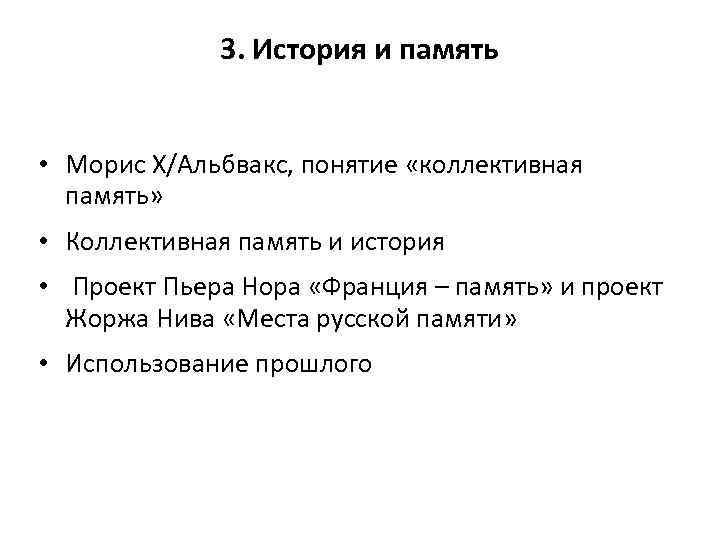 3. История и память

• Морис Х/Альбвакс, понятие «коллективная память»

• Коллективная память и история

• Проект Пьера Нора «Франция – память» и проект Жоржа Нива «Места русской памяти»

• Использование прошлого